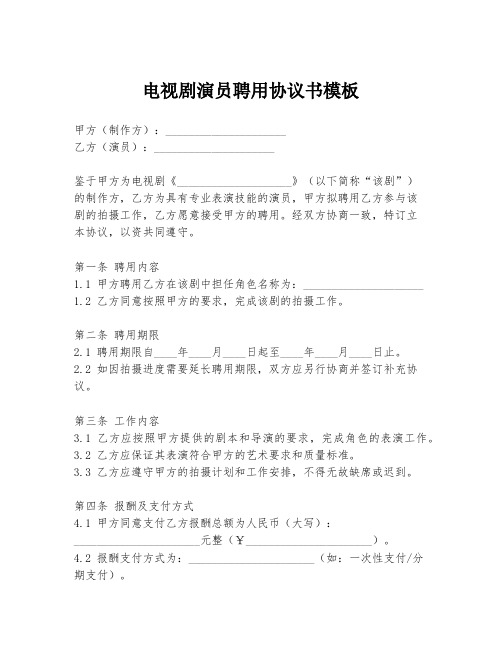 电视剧演员聘用协议书模板

甲方（制作方）：____________________
乙方（演员）：____________________

鉴于甲方为电视剧《____________________》（以下简称“该剧”）的制作方，乙方为具有专业表演技能的演员，甲方拟聘用乙方参与该剧的拍摄工作，乙方愿意接受甲方的聘用。经双方协商一致，特订立本协议，以资共同遵守。

第一条 聘用内容
1.1 甲方聘用乙方在该剧中担任角色名称为：____________________
1.2 乙方同意按照甲方的要求，完成该剧的拍摄工作。

第二条 聘用期限
2.1 聘用期限自____年____月____日起至____年____月____日止。
2.2 如因拍摄进度需要延长聘用期限，双方应另行协商并签订补充协议。

第三条 工作内容
3.1 乙方应按照甲方提供的剧本和导演的要求，完成角色的表演工作。
3.2 乙方应保证其表演符合甲方的艺术要求和质量标准。
3.3 乙方应遵守甲方的拍摄计划和工作安排，不得无故缺席或迟到。

第四条 报酬及支付方式
4.1 甲方同意支付乙方报酬总额为人民币（大写）：____________________元整（¥____________________）。
4.2 报酬支付方式为：____________________（如：一次性支付/分期支付）。